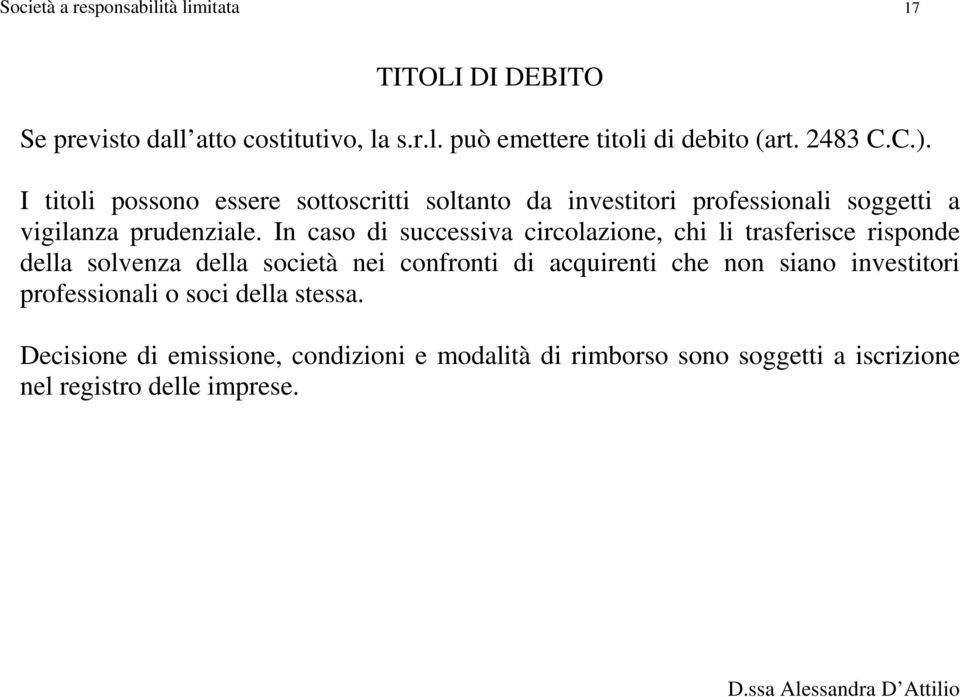 Società a responsabilità limitata 17

TITOLI DI DEBITO

Se previsto dall’atto costitutivo, la s.r.l. può emettere titoli di debito (art. 2483 C.C.).

I titoli possono essere sottoscritti soltanto da investitori professionali soggetti a vigilanza prudenziale. In caso di successiva circolazione, chi li trasferisce risponde della solvenza della società nei confronti di acquirenti che non siano investitori professionali o soci della stessa.

Decisione di emissione, condizioni e modalità di rimborso sono soggetti a iscrizione nel registro delle imprese.

D.ssa Alessandra D’Attilio